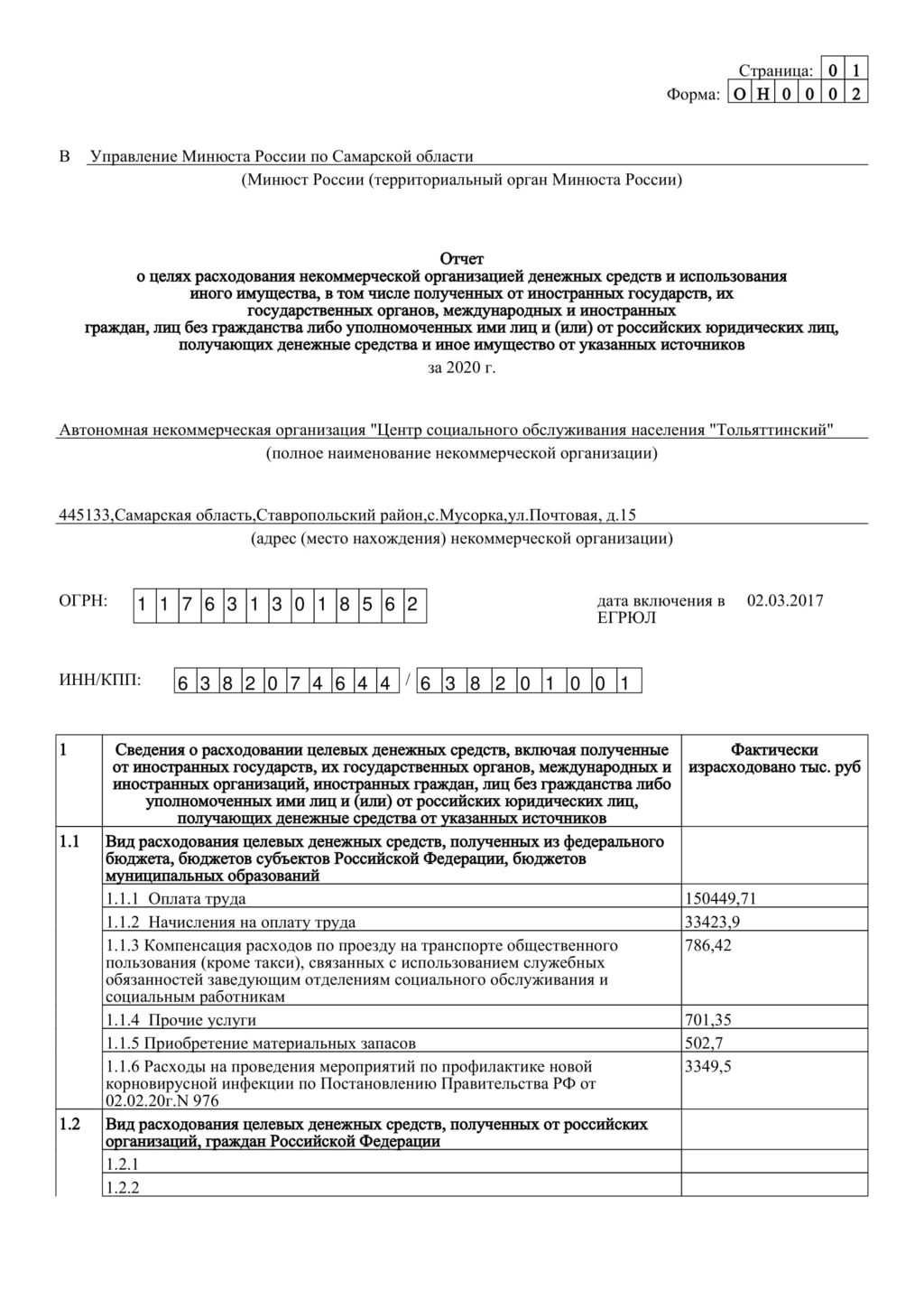 Страница: 0 1
Форма: О Н 0 0 0 2

В Управление Минюста России по Самарской области
(Минюст России (территориальный орган Минюста России)

Отчет
о целях расходования некоммерческой организацией денежных средств и использования иного имущества, в том числе полученных от иностранных государств, их государственных органов, международных и иностранных граждан, лиц без гражданства либо уполномоченных ими лиц и (или) от российских юридических лиц, получающих денежные средства и иное имущество от указанных источников
за 2020 г.

Автономная некоммерческая организация "Центр социального обслуживания населения "Тольяттинский"
(полное наименование некоммерческой организации)

445133,Самарская область,Ставропольский район,с.Мусорка,ул.Почтовая, д.15
(адрес (место нахождения) некоммерческой организации)

ОГРН: 1 1 7 6 3 1 3 0 1 8 5 6 2

дата включения в ЕГРЮЛ 02.03.2017

ИНН/КПП: 6 3 8 2 0 7 4 6 4 4 / 6 3 8 2 0 1 0 0 1

| 1 | Сведения о расходовании целевых денежных средств, включая полученные от иностранных государств, их государственных органов, международных и иностранных организаций, иностранных граждан, лиц без гражданства либо уполномоченных ими лиц и (или) от российских юридических лиц, получающих денежные средства от указанных источников | Фактически израсходовано тыс. руб |
|---|---|---|
| 1.1 | Вид расходования целевых денежных средств, полученных из федерального бюджета, бюджетов субъектов Российской Федерации, бюджетов муниципальных образований | |
| | 1.1.1 Оплата труда | 150449,71 |
| | 1.1.2 Начисления на оплату труда | 33423,9 |
| | 1.1.3 Компенсация расходов по проезду на транспорте общественного пользования (кроме такси), связанных с использованием служебных обязанностей заведующим отделениям социального обслуживания и социальным работникам | 786,42 |
| | 1.1.4 Прочие услуги | 701,35 |
| | 1.1.5 Приобретение материальных запасов | 502,7 |
| | 1.1.6 Расходы на проведения мероприятий по профилактике новой корновирусной инфекции по Постановлению Правительства РФ от 02.02.20г.N 976 | 3349,5 |
| 1.2 | Вид расходования целевых денежных средств, полученных от российских организаций, граждан Российской Федерации | |
| | 1.2.1 | |
| | 1.2.2 | |